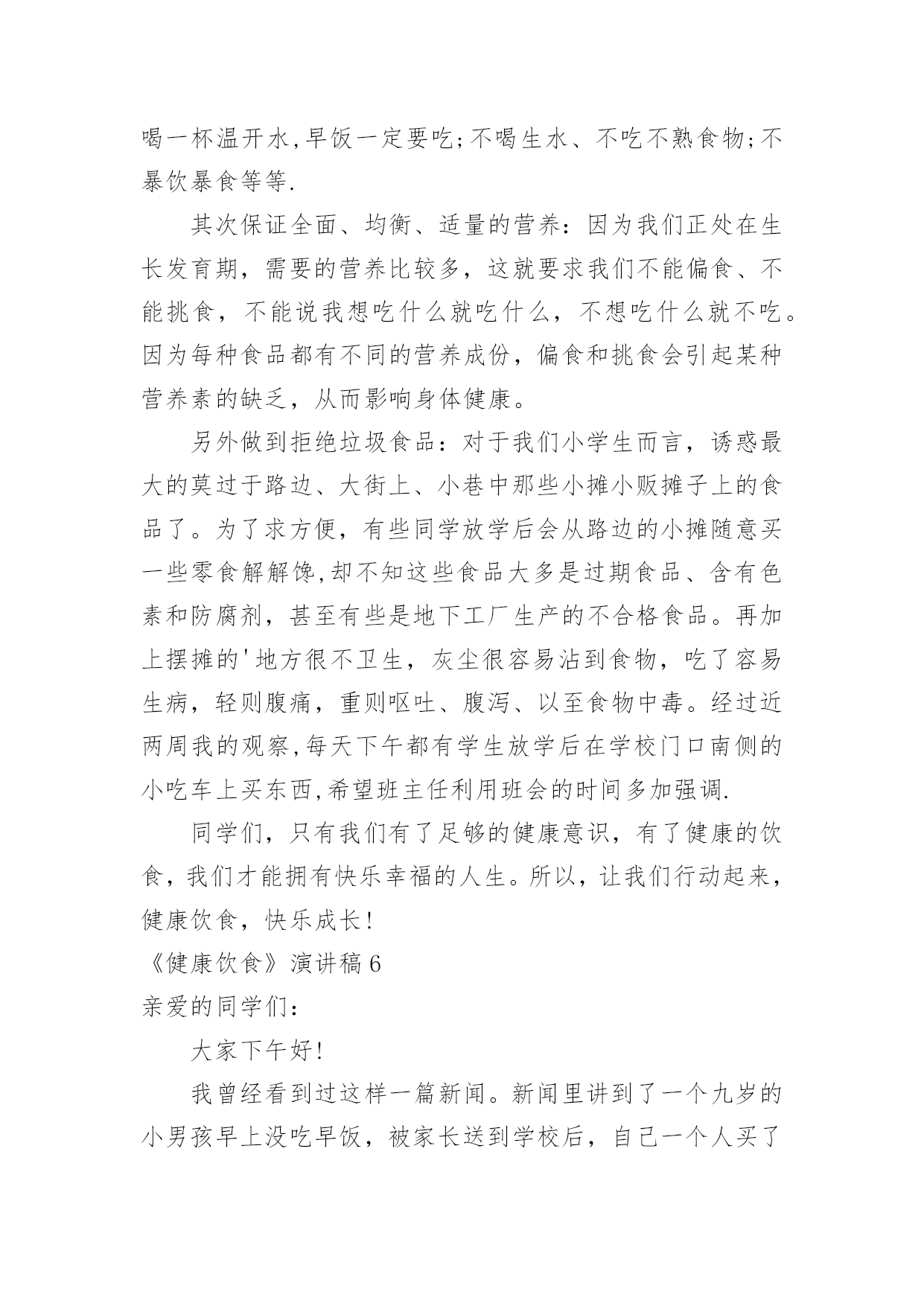 喝一杯温开水,早饭一定要吃;不喝生水、不吃不熟食物;不暴饮暴食等等.

其次保证全面、均衡、适量的营养：因为我们正处在生长发育期，需要的营养比较多，这就要求我们不能偏食、不能挑食，不能说我想吃什么就吃什么，不想吃什么就不吃。因为每种食品都有不同的营养成份，偏食和挑食会引起某种营养素的缺乏，从而影响身体健康。

另外做到拒绝垃圾食品：对于我们小学生而言，诱惑最大的莫过于路边、大街上、小巷中那些小摊小贩摊子上的食品了。为了求方便，有些同学放学后会从路边的小摊随意买一些零食解解馋,却不知这些食品大多是过期食品、含有色素和防腐剂，甚至有些是地下工厂生产的不合格食品。再加上摆摊的'地方很不卫生，灰尘很容易沾到食物，吃了容易生病，轻则腹痛，重则呕吐、腹泻、以至食物中毒。经过近两周我的观察,每天下午都有学生放学后在学校门口南侧的小吃车上买东西,希望班主任利用班会的时间多加强调.

同学们，只有我们有了足够的健康意识，有了健康的饮食，我们才能拥有快乐幸福的人生。所以，让我们行动起来，健康饮食，快乐成长!

《健康饮食》演讲稿6

亲爱的同学们：

大家下午好!

我曾经看到过这样一篇新闻。新闻里讲到了一个九岁的小男孩早上没吃早饭，被家长送到学校后，自己一个人买了